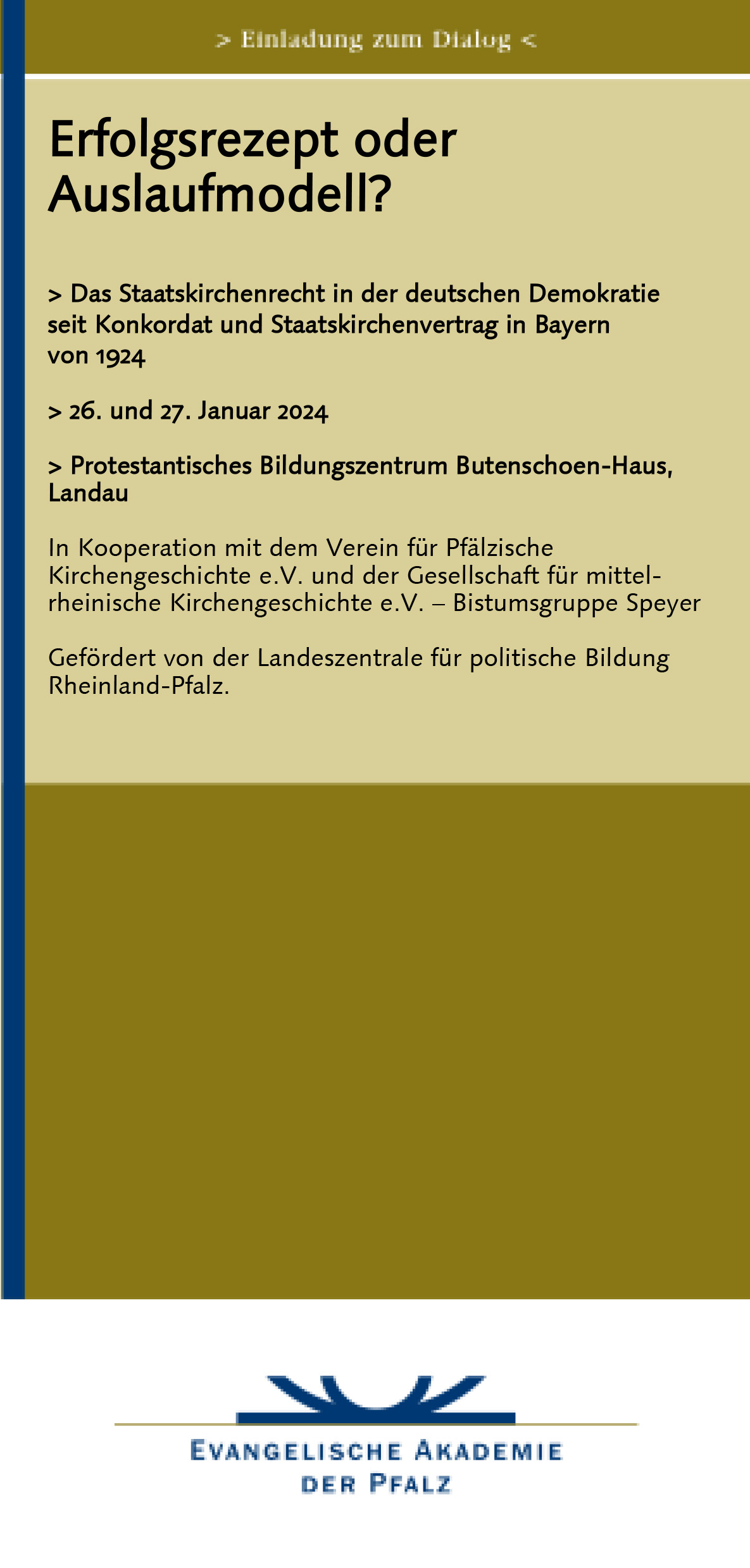 > Einladung zum Dialog <

Erfolgsrezept oder Auslaufmodell?

> Das Staatskirchenrecht in der deutschen Demokratie seit Konkordat und Staatskirchenvertrag in Bayern von 1924

> 26. und 27. Januar 2024

> Protestantisches Bildungszentrum Butenschoen-Haus, Landau

In Kooperation mit dem Verein für Pfälzische Kirchengeschichte e.V. und der Gesellschaft für mittelrheinische Kirchengeschichte e.V. – Bistumsgruppe Speyer

Gefördert von der Landeszentrale für politische Bildung Rheinland-Pfalz.

EVANGELISCHE AKADEMIE
DER PFALZ